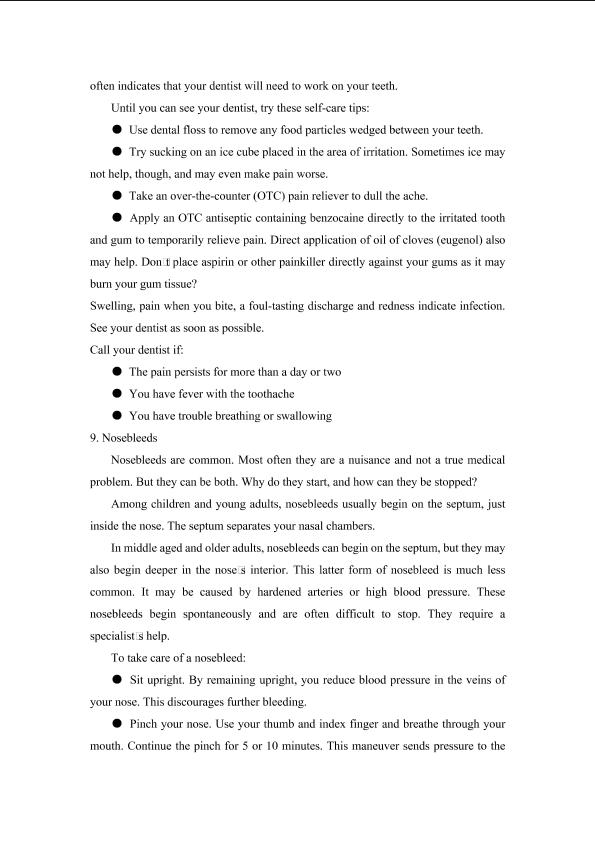 often indicates that your dentist will need to work on your teeth.

Until you can see your dentist, try these self-care tips:

• Use dental floss to remove any food particles wedged between your teeth.

• Try sucking on an ice cube placed in the area of irritation. Sometimes ice may not help, though, and may even make pain worse.

• Take an over-the-counter (OTC) pain reliever to dull the ache.

• Apply an OTC antiseptic containing benzocaine directly to the irritated tooth and gum to temporarily relieve pain. Direct application of oil of cloves (eugenol) also may help. Don□t place aspirin or other painkiller directly against your gums as it may burn your gum tissue?

Swelling, pain when you bite, a foul-tasting discharge and redness indicate infection. See your dentist as soon as possible.

Call your dentist if:

• The pain persists for more than a day or two

• You have fever with the toothache

• You have trouble breathing or swallowing

9. Nosebleeds

Nosebleeds are common. Most often they are a nuisance and not a true medical problem. But they can be both. Why do they start, and how can they be stopped?

Among children and young adults, nosebleeds usually begin on the septum, just inside the nose. The septum separates your nasal chambers.

In middle aged and older adults, nosebleeds can begin on the septum, but they may also begin deeper in the nose□s interior. This latter form of nosebleed is much less common. It may be caused by hardened arteries or high blood pressure. These nosebleeds begin spontaneously and are often difficult to stop. They require a specialist□s help.

To take care of a nosebleed:

• Sit upright. By remaining upright, you reduce blood pressure in the veins of your nose. This discourages further bleeding.

• Pinch your nose. Use your thumb and index finger and breathe through your mouth. Continue the pinch for 5 or 10 minutes. This maneuver sends pressure to the